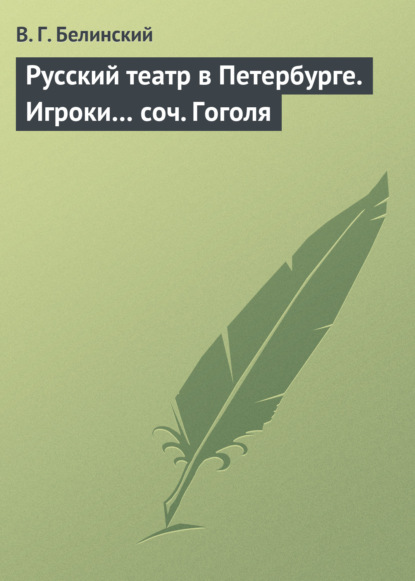 В. Г. Белинский

Русский театр в Петербурге. Игроки... соч. Гоголя